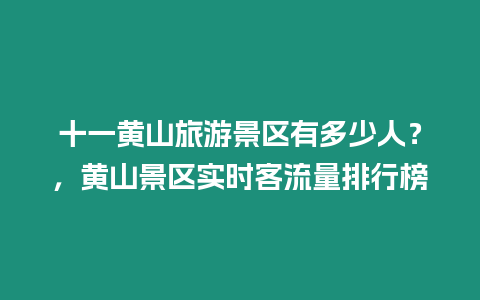 十一黄山旅游景区有多少人？，黄山景区实时客流量排行榜